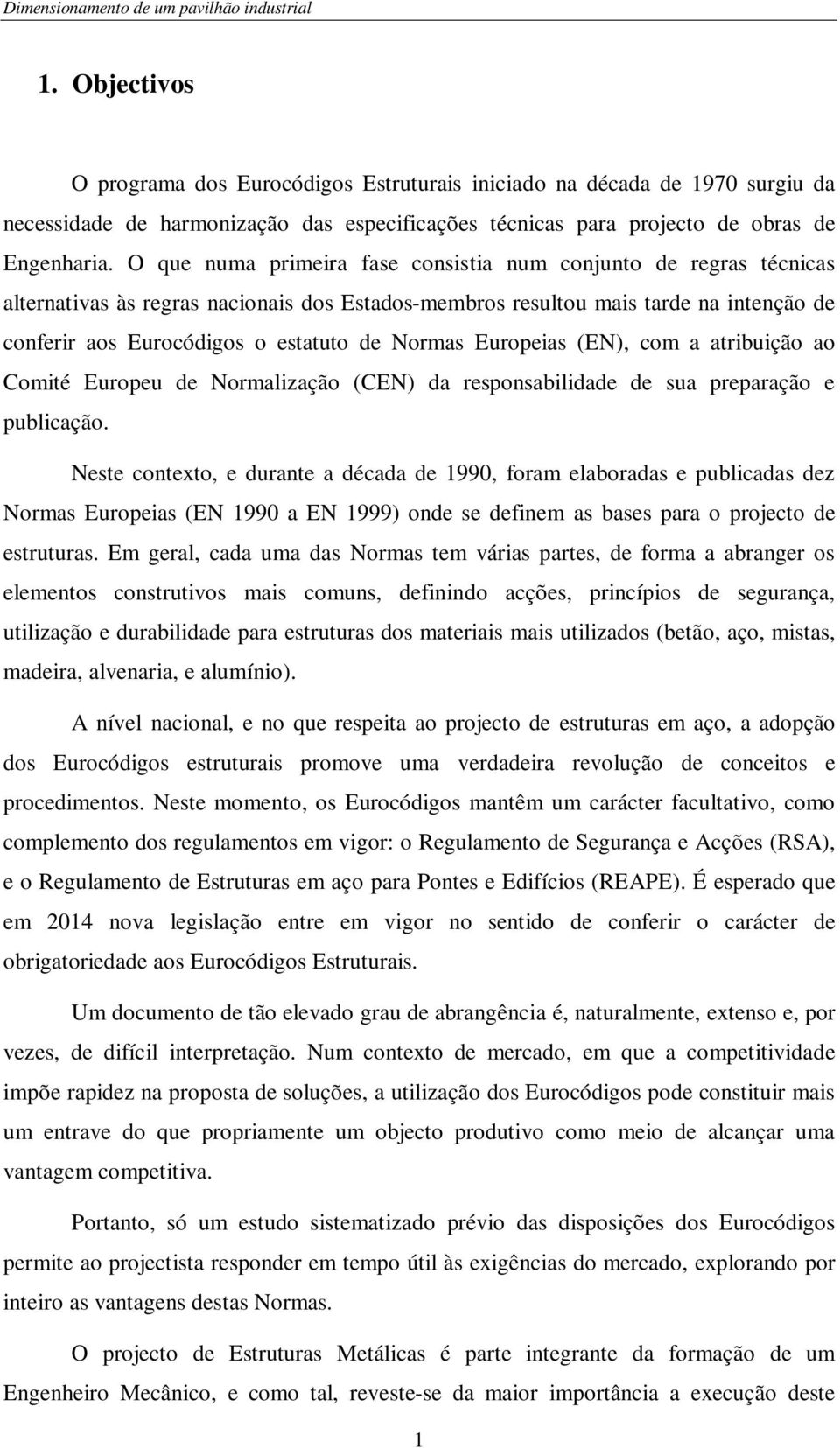 Dimensionamento de um pavilhão industrial

1. Objectivos

O programa dos Eurocódigos Estruturais iniciado na década de 1970 surgiu da necessidade de harmonização das especificações técnicas para projecto de obras de Engenharia. O que numa primeira fase consistia num conjunto de regras técnicas alternativas às regras nacionais dos Estados-membros resultou mais tarde na intenção de conferir aos Eurocódigos o estatuto de Normas Europeias (EN), com a atribuição ao Comité Europeu de Normalização (CEN) da responsabilidade de sua preparação e publicação.

Neste contexto, e durante a década de 1990, foram elaboradas e publicadas dez Normas Europeias (EN 1990 a EN 1999) onde se definem as bases para o projecto de estruturas. Em geral, cada uma das Normas tem várias partes, de forma a abranger os elementos construtivos mais comuns, definindo acções, princípios de segurança, utilização e durabilidade para estruturas dos materiais mais utilizados (betão, aço, mistas, madeira, alvenaria, e alumínio).

A nível nacional, e no que respeita ao projecto de estruturas em aço, a adopção dos Eurocódigos estruturais promove uma verdadeira revolução de conceitos e procedimentos. Neste momento, os Eurocódigos mantêm um carácter facultativo, como complemento dos regulamentos em vigor: o Regulamento de Segurança e Acções (RSA), e o Regulamento de Estruturas em aço para Pontes e Edifícios (REAPE). É esperado que em 2014 nova legislação entre em vigor no sentido de conferir o carácter de obrigatoriedade aos Eurocódigos Estruturais.

Um documento de tão elevado grau de abrangência é, naturalmente, extenso e, por vezes, de difícil interpretação. Num contexto de mercado, em que a competitividade impõe rapidez na proposta de soluções, a utilização dos Eurocódigos pode constituir mais um entrave do que propriamente um objecto produtivo como meio de alcançar uma vantagem competitiva.

Portanto, só um estudo sistematizado prévio das disposições dos Eurocódigos permite ao projectista responder em tempo útil às exigências do mercado, explorando por inteiro as vantagens destas Normas.

O projecto de Estruturas Metálicas é parte integrante da formação de um Engenheiro Mecânico, e como tal, reveste-se da maior importância a execução deste

1